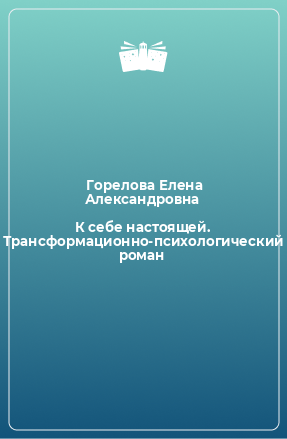 Горелова Елена Александровна

К себе настоящей. Трансформационно-психологический роман